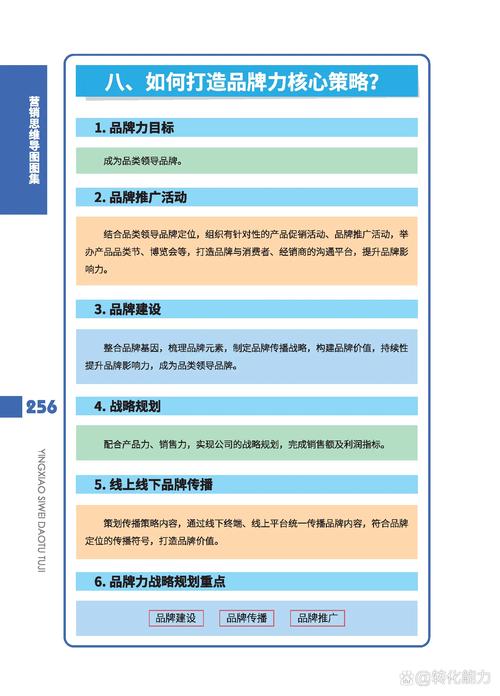 营销思维导图图集

256

YINGXIAO SIWEI DAOTU TUJI

八、如何打造品牌力核心策略?

1. 品牌力目标

成为品类领导品牌。

2. 品牌推广活动

结合品类领导品牌定位，组织有针对性的产品促销活动、品牌推广活动，举办产品品类节、博览会等，打造品牌与消费者、经销商的沟通平台，提升品牌影响力。

3. 品牌建设

整合品牌基因，梳理品牌元素，制定品牌传播战略，构建品牌价值，持续性提升品牌影响力，成为品类领导品牌。

4. 战略规划

配合产品力、销售力，实现公司的战略规划，完成销售额及利润指标。

5. 线上线下品牌传播

策划传播策略内容，通过线下终端、线上平台统一传播品牌内容，符合品牌定位的传播符号，打造品牌价值。

6. 品牌力战略规划重点

品牌建设

品牌传播

品牌推广

@转化能力